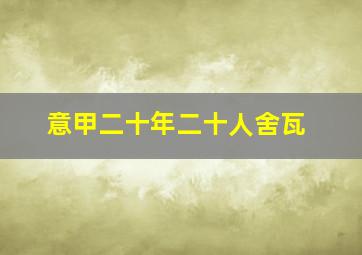 意甲二十年二十人舍瓦